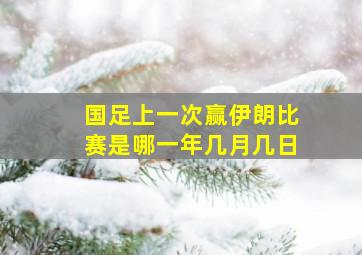 国足上一次赢伊朗比赛是哪一年几月几日